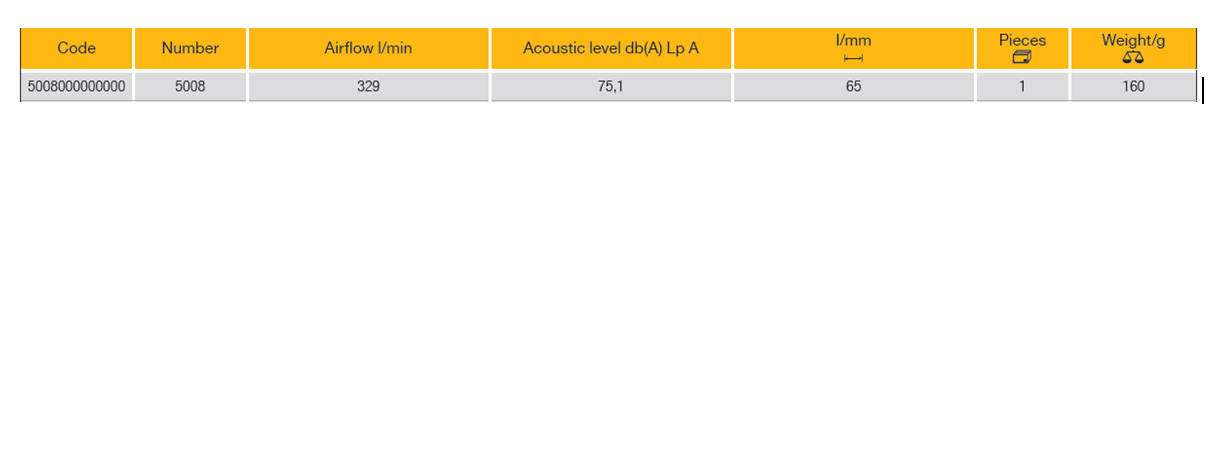 | Code | Number | Airflow l/min | Acoustic level db(A) Lp A | l/mm | Pieces | Weight/g |
|---|---|---|---|---|---|---|
| 5008000000000 | 5008 | 329 | 75,1 | 65 | 1 | 160 |